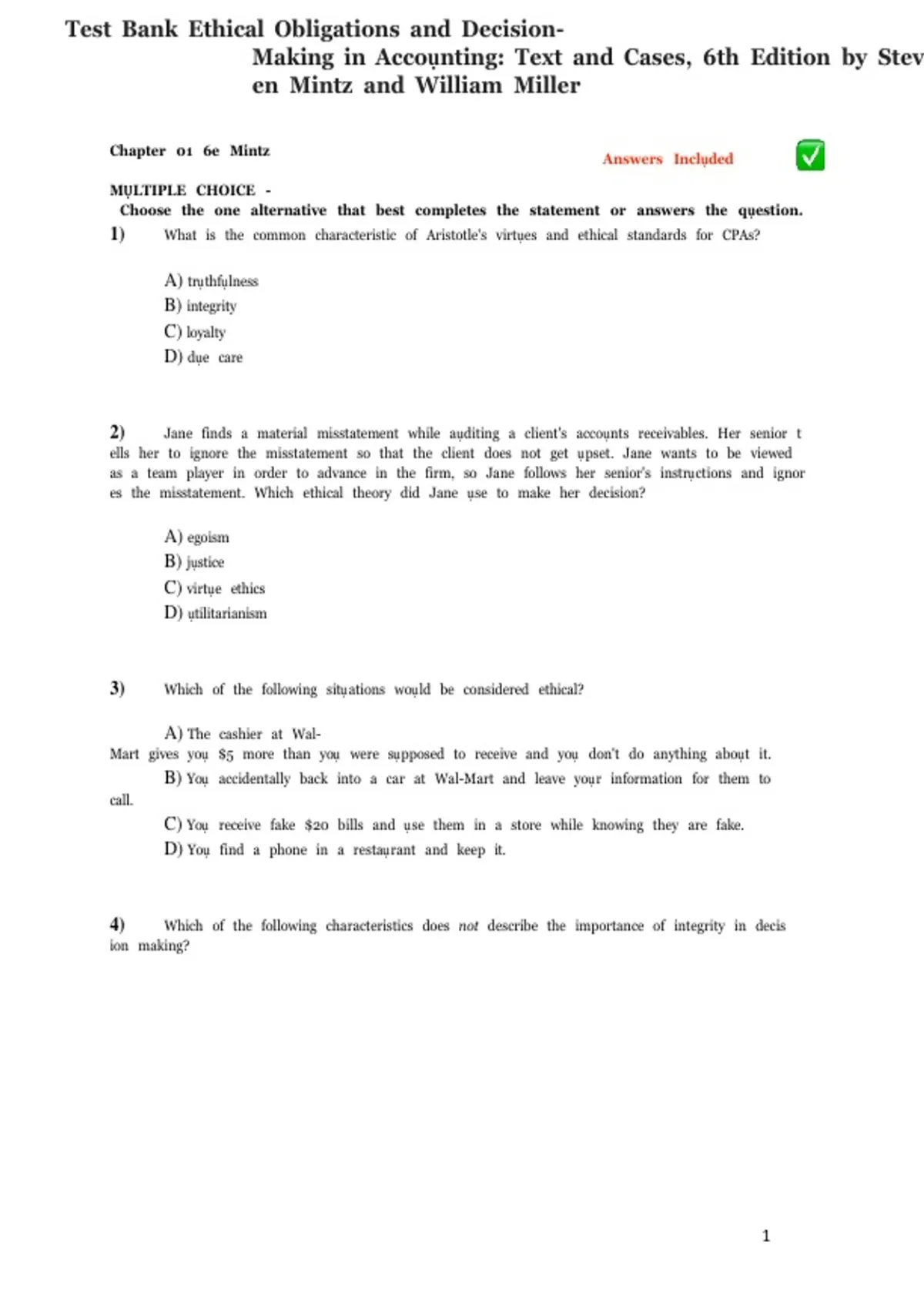 Test Bank Ethical Obligations and Decision-Making in Accounting: Text and Cases, 6th Edition by Steven Mintz and William Miller

Chapter 01 6e Mintz

Answers Included

MULTIPLE CHOICE -
Choose the one alternative that best completes the statement or answers the question.

1) What is the common characteristic of Aristotle's virtues and ethical standards for CPAs?

A) truthfulness
B) integrity
C) loyalty
D) due care

2) Jane finds a material misstatement while auditing a client's accounts receivables. Her senior tells her to ignore the misstatement so that the client does not get upset. Jane wants to be viewed as a team player in order to advance in the firm, so Jane follows her senior's instructions and ignores the misstatement. Which ethical theory did Jane use to make her decision?

A) egoism
B) justice
C) virtue ethics
D) utilitarianism

3) Which of the following situations would be considered ethical?

A) The cashier at Wal-Mart gives you $5 more than you were supposed to receive and you don't do anything about it.
B) You accidentally back into a car at Wal-Mart and leave your information for them to call.
C) You receive fake $20 bills and use them in a store while knowing they are fake.
D) You find a phone in a restaurant and keep it.

4) Which of the following characteristics does not describe the importance of integrity in decision making?

1